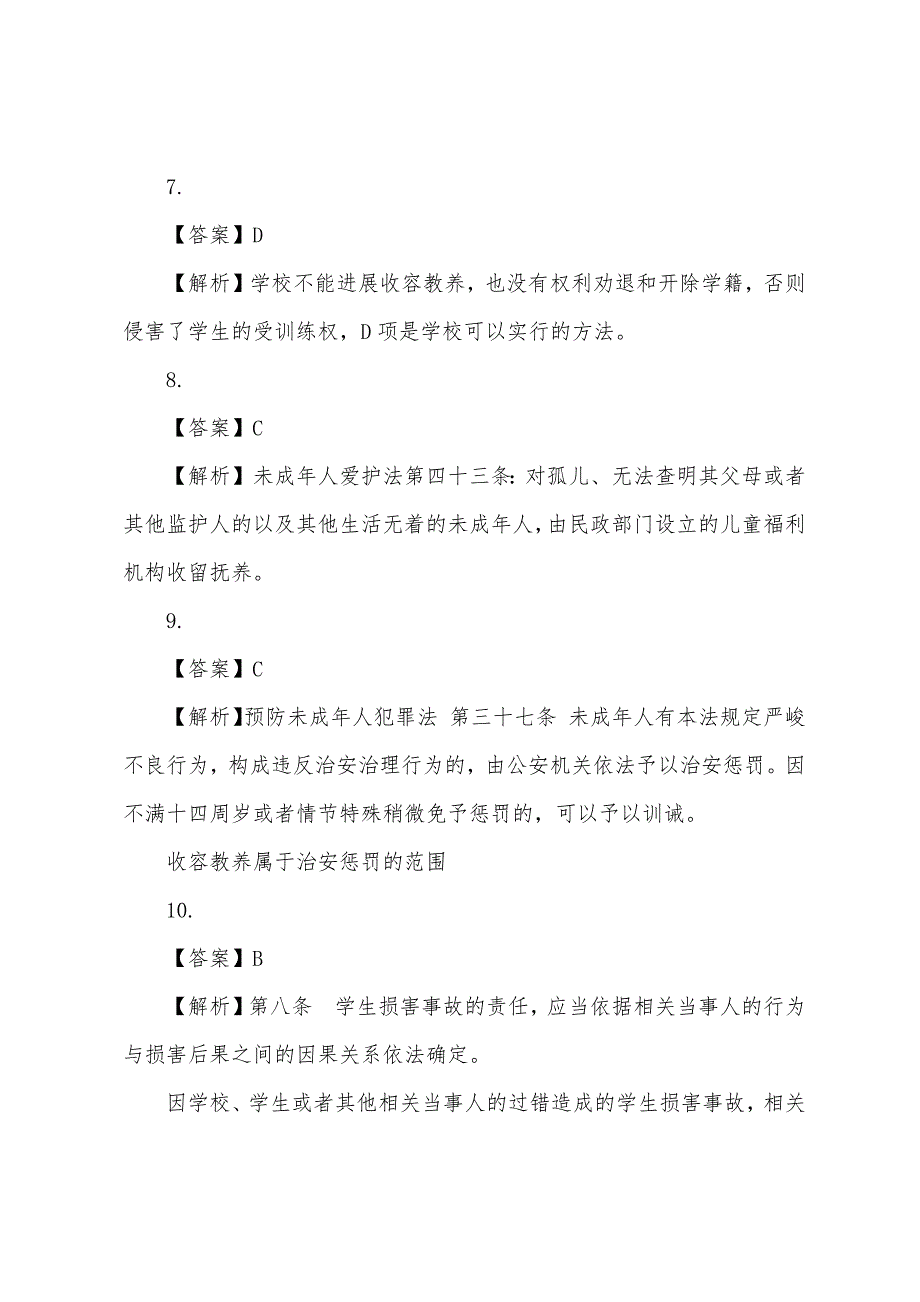 7.

【答案】D

【解析】学校不能进展收容教养，也没有权利劝退和开除学籍，否则侵害了学生的受训练权，D 项是学校可以实行的方法。

8.

【答案】C

【解析】未成年人爱护法第四十三条：对孤儿、无法查明其父母或者其他监护人的以及其他生活无着的未成年人，由民政部门设立的儿童福利机构收留抚养。

9.

【答案】C

【解析】预防未成年人犯罪法 第三十七条 未成年人有本法规定严峻不良行为，构成违反治安治理行为的，由公安机关依法予以治安惩罚。因不满十四周岁或者情节特殊稍微免予惩罚的，可以予以训诫。

收容教养属于治安惩罚的范围

10.

【答案】B

【解析】第八条 学生损害事故的责任，应当依据相关当事人的行为与损害后果之间的因果关系依法确定。

因学校、学生或者其他相关当事人的过错造成的学生损害事故，相关